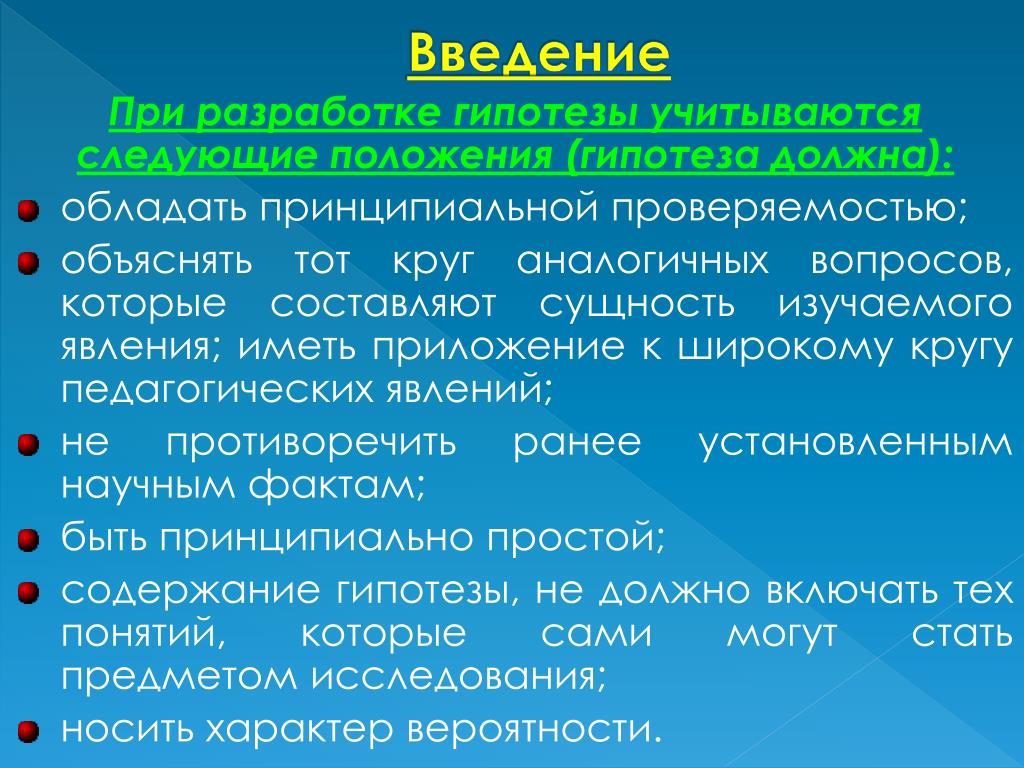 Введение

При разработке гипотезы учитываются следующие положения (гипотеза должна):

обладать принципиальной проверяемостью;

объяснять тот круг аналогичных вопросов, которые составляют сущность изучаемого явления; иметь приложение к широкому кругу педагогических явлений;

не противоречить ранее установленным научным фактам;

быть принципиально простой;

содержание гипотезы, не должно включать тех понятий, которые сами могут стать предметом исследования;

носить характер вероятности.